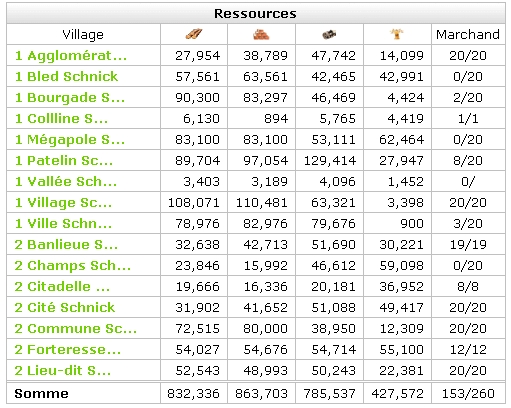 Ressources

| Village | | | | | Marchand |
|---|---|---|---|---|---|
| 1 Agglomérat... | 27,954 | 38,789 | 47,742 | 14,099 | 20/20 |
| 1 Bled Schnick | 57,561 | 63,561 | 42,465 | 42,991 | 0/20 |
| 1 Bourgade S... | 90,300 | 83,297 | 46,469 | 4,424 | 2/20 |
| 1 Collline S... | 6,130 | 894 | 5,765 | 4,419 | 1/1 |
| 1 Mégapole S... | 83,100 | 83,100 | 53,111 | 62,464 | 0/20 |
| 1 Patelin Sc... | 89,704 | 97,054 | 129,414 | 27,947 | 8/20 |
| 1 Vallée Sch... | 3,403 | 3,189 | 4,096 | 1,452 | 0/ |
| 1 Village Sc... | 108,071 | 110,481 | 63,321 | 3,398 | 20/20 |
| 1 Ville Schn... | 78,976 | 82,976 | 79,676 | 900 | 3/20 |
| 2 Banlieue S... | 32,638 | 42,713 | 51,690 | 30,221 | 19/19 |
| 2 Champs Sch... | 23,846 | 15,992 | 46,612 | 59,098 | 0/20 |
| 2 Citadelle ... | 19,666 | 16,336 | 20,181 | 36,952 | 8/8 |
| 2 Cité Schnick | 31,902 | 41,652 | 51,088 | 49,417 | 20/20 |
| 2 Commune Sc... | 72,515 | 80,000 | 38,950 | 12,309 | 20/20 |
| 2 Forteresse... | 54,027 | 54,676 | 54,714 | 55,100 | 12/12 |
| 2 Lieu-dit S... | 52,543 | 48,993 | 50,243 | 22,381 | 20/20 |
| Somme | 832,336 | 863,703 | 785,537 | 427,572 | 153/260 |